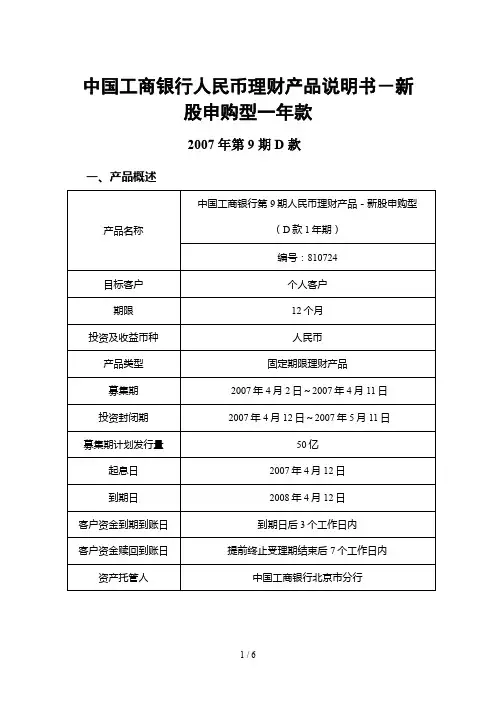 中国工商银行人民币理财产品说明书－新股申购型一年款

2007 年第 9 期 D 款

一、产品概述

| 产品名称 | 中国工商银行第 9 期人民币理财产品 - 新股申购型（D 款 1 年期） |
|---|---|
| | 编号：810724 |
| 目标客户 | 个人客户 |
| 期限 | 12 个月 |
| 投资及收益币种 | 人民币 |
| 产品类型 | 固定期限理财产品 |
| 募集期 | 2007 年 4 月 2 日～2007 年 4 月 11 日 |
| 投资封闭期 | 2007 年 4 月 12 日～2007 年 5 月 11 日 |
| 募集期计划发行量 | 50 亿 |
| 起息日 | 2007 年 4 月 12 日 |
| 到期日 | 2008 年 4 月 12 日 |
| 客户资金到期到账日 | 到期日后 3 个工作日内 |
| 客户资金赎回到账日 | 提前终止受理期结束后 7 个工作日内 |
| 资产托管人 | 中国工商银行北京市分行 |

1 / 6